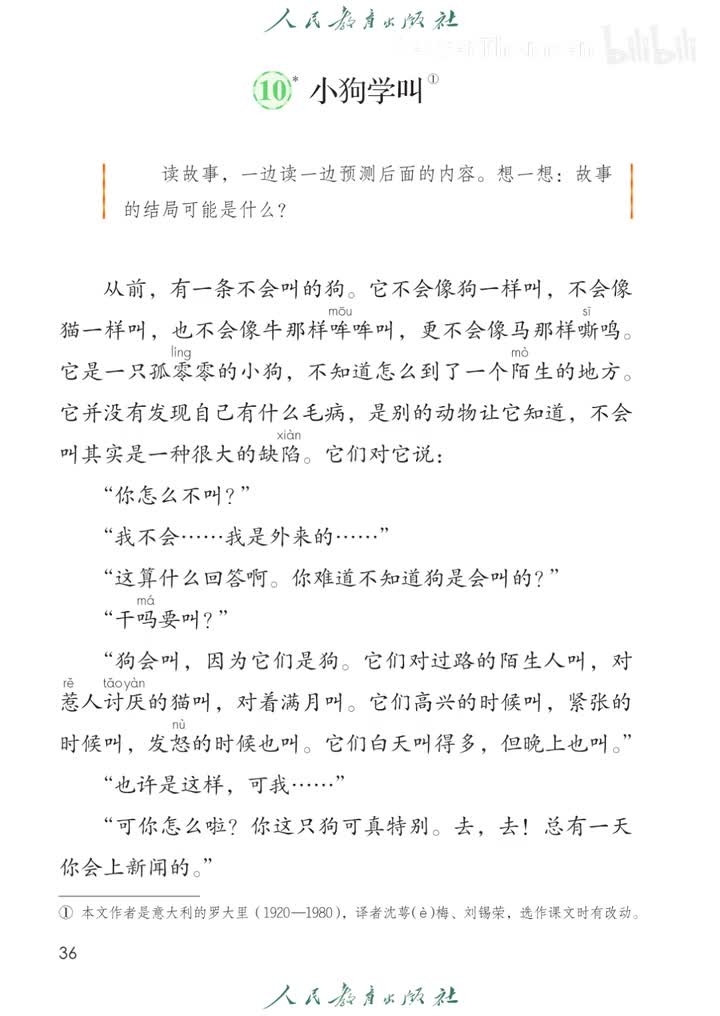 人民教育出版社

bilibili

10* 小狗学叫①

读故事，一边读一边预测后面的内容。想一想：故事的结局可能是什么？

从前，有一条不会叫的狗。它不会像狗一样叫，不会像猫一样叫，也不会像牛那样哞（mōu）哞叫，更不会像马那样嘶（sī）鸣。它是一只孤零（líng）零的小狗，不知道怎么到了一个陌（mò）生的地方。它并没有发现自己有什么毛病，是别的动物让它知道，不会叫其实是一种很大的缺陷（xiàn）。它们对它说：

“你怎么不叫？”

“我不会……我是外来的……”

“这算什么回答啊。你难道不知道狗是会叫的？”

“干吗（má）要叫？”

“狗会叫，因为它们是狗。它们对过路的陌生人叫，对惹（rě）人讨厌（tǎoyàn）的猫叫，对着满月叫。它们高兴的时候叫，紧张的时候叫，发怒（nù）的时候也叫。它们白天叫得多，但晚上也叫。”

“也许是这样，可我……”

“可你怎么啦？你这只狗可真特别。去，去！总有一天你会上新闻的。”

① 本文作者是意大利的罗大里（1920—1980），译者沈萼(è)梅、刘锡荣，选作课文时有改动。

36

人民教育出版社